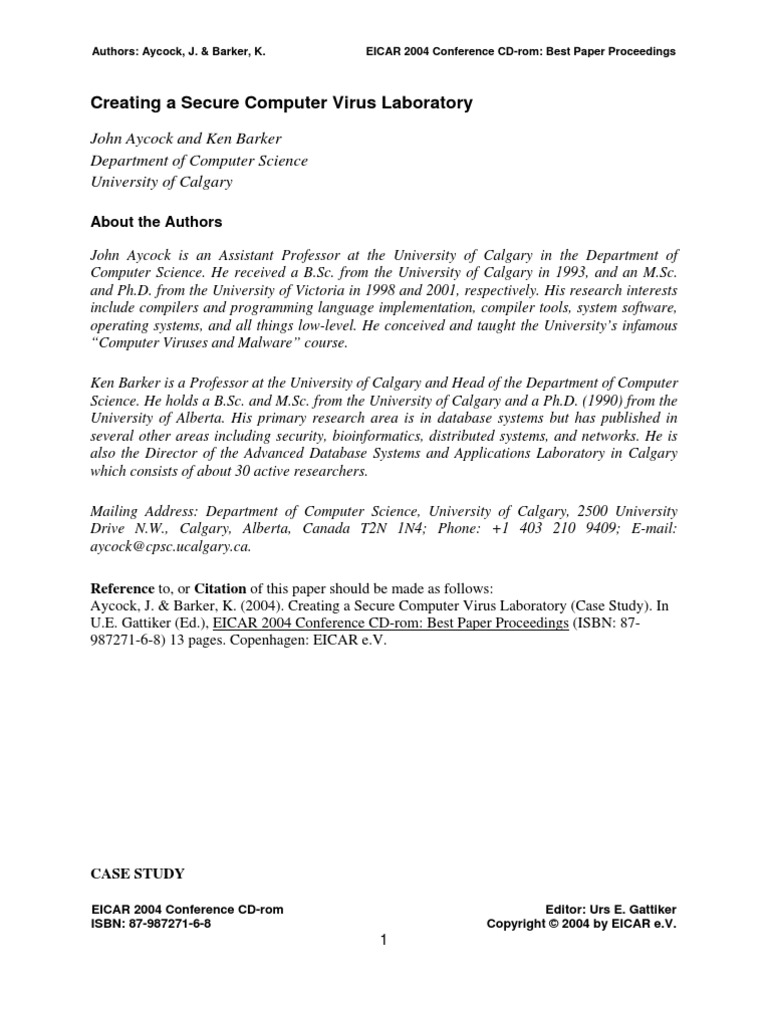 Authors: Aycock, J. & Barker, K.

EICAR 2004 Conference CD-rom: Best Paper Proceedings

Creating a Secure Computer Virus Laboratory

John Aycock and Ken Barker
Department of Computer Science
University of Calgary

About the Authors

John Aycock is an Assistant Professor at the University of Calgary in the Department of Computer Science. He received a B.Sc. from the University of Calgary in 1993, and an M.Sc. and Ph.D. from the University of Victoria in 1998 and 2001, respectively. His research interests include compilers and programming language implementation, compiler tools, system software, operating systems, and all things low-level. He conceived and taught the University's infamous "Computer Viruses and Malware" course.

Ken Barker is a Professor at the University of Calgary and Head of the Department of Computer Science. He holds a B.Sc. and M.Sc. from the University of Calgary and a Ph.D. (1990) from the University of Alberta. His primary research area is in database systems but has published in several other areas including security, bioinformatics, distributed systems, and networks. He is also the Director of the Advanced Database Systems and Applications Laboratory in Calgary which consists of about 30 active researchers.

Mailing Address: Department of Computer Science, University of Calgary, 2500 University Drive N.W., Calgary, Alberta, Canada T2N 1N4; Phone: +1 403 210 9409; E-mail: aycock@cpsc.ucalgary.ca.

Reference to, or Citation of this paper should be made as follows:
Aycock, J. & Barker, K. (2004). Creating a Secure Computer Virus Laboratory (Case Study). In U.E. Gattiker (Ed.), EICAR 2004 Conference CD-rom: Best Paper Proceedings (ISBN: 87-987271-6-8) 13 pages. Copenhagen: EICAR e.V.

CASE STUDY

EICAR 2004 Conference CD-rom
ISBN: 87-987271-6-8

Editor: Urs E. Gattiker
Copyright © 2004 by EICAR e.V.

1